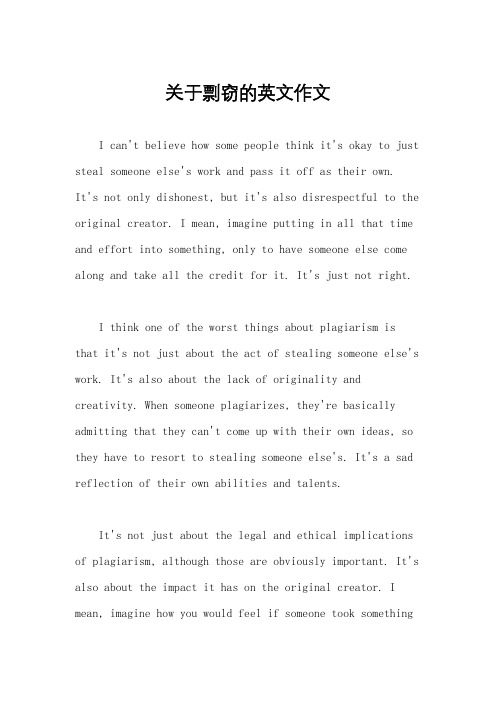 关于剽窃的英文作文

I can't believe how some people think it's okay to just steal someone else's work and pass it off as their own. It's not only dishonest, but it's also disrespectful to the original creator. I mean, imagine putting in all that time and effort into something, only to have someone else come along and take all the credit for it. It's just not right.

I think one of the worst things about plagiarism is that it's not just about the act of stealing someone else's work. It's also about the lack of originality and creativity. When someone plagiarizes, they're basically admitting that they can't come up with their own ideas, so they have to resort to stealing someone else's. It's a sad reflection of their own abilities and talents.

It's not just about the legal and ethical implications of plagiarism, although those are obviously important. It's also about the impact it has on the original creator. I mean, imagine how you would feel if someone took something